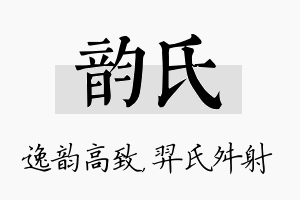 韵氏

逸韵高致，羿氏舛射